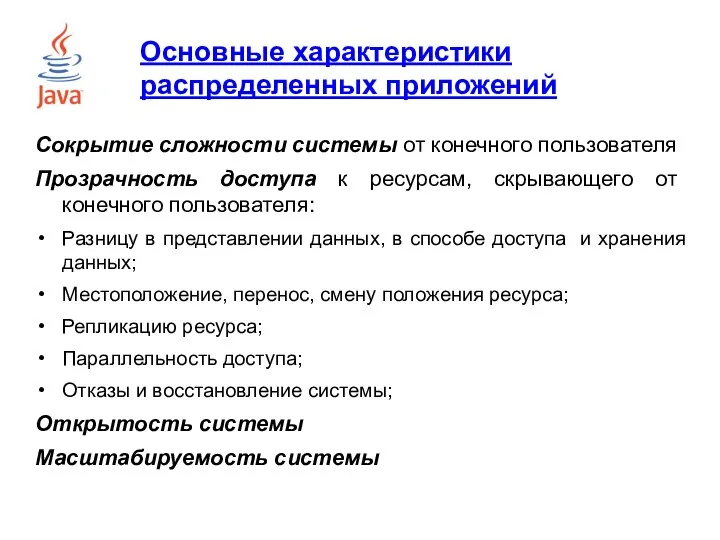 Java

Основные характеристики распределенных приложений

Сокрытие сложности системы от конечного пользователя

Прозрачность доступа к ресурсам, скрывающего от конечного пользователя:

• Разницу в представлении данных, в способе доступа и хранения данных;
• Местоположение, перенос, смену положения ресурса;
• Репликацию ресурса;
• Параллельность доступа;
• Отказы и восстановление системы;

Открытость системы

Масштабируемость системы